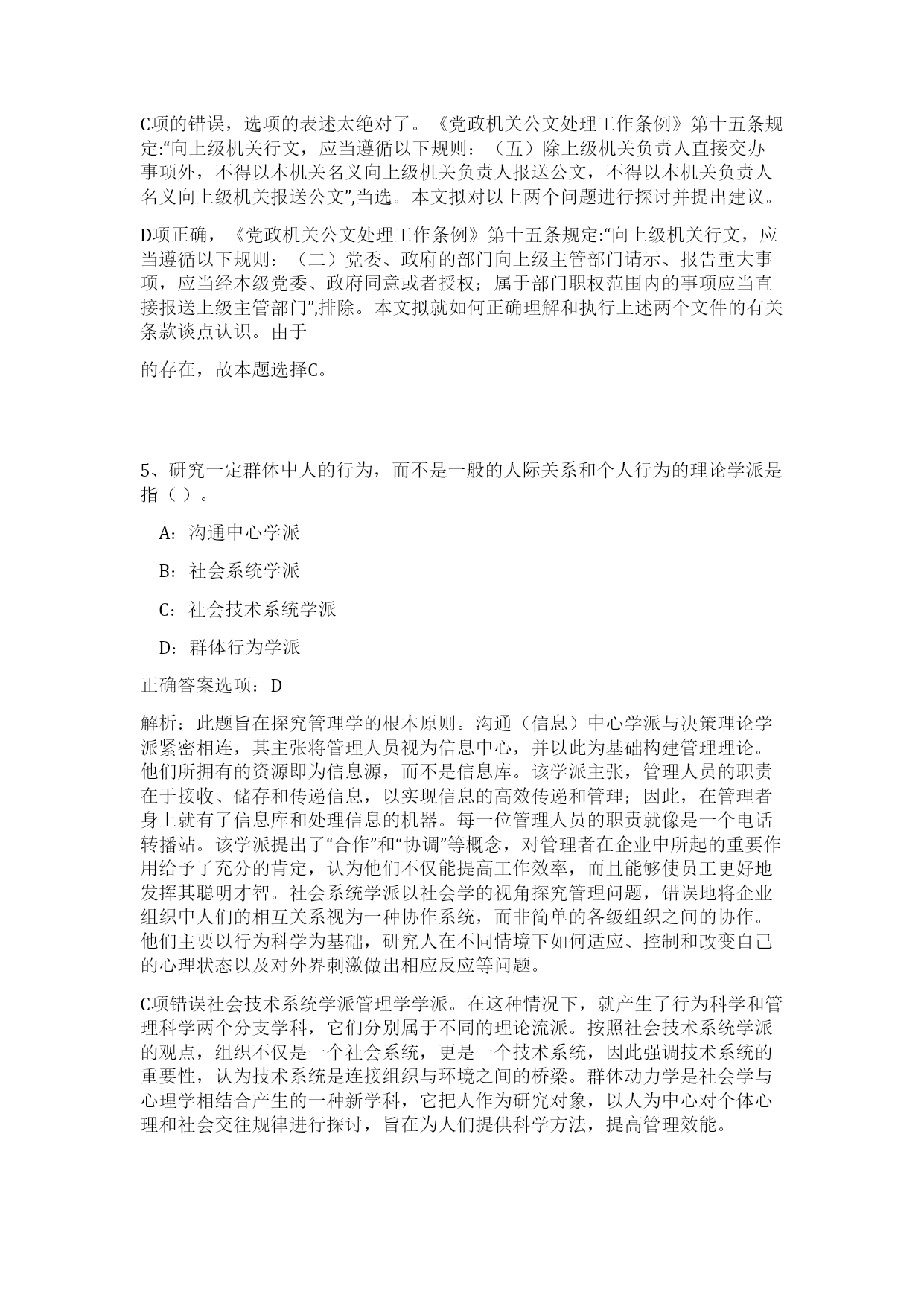 C项的错误，选项的表述太绝对了。《党政机关公文处理工作条例》第十五条规定:“向上级机关行文，应当遵循以下规则：（五）除上级机关负责人直接交办事项外，不得以本机关名义向上级机关负责人报送公文，不得以本机关负责人名义向上级机关报送公文”,当选。本文拟对以上两个问题进行探讨并提出建议。

D项正确，《党政机关公文处理工作条例》第十五条规定:“向上级机关行文，应当遵循以下规则：（二）党委、政府的部门向上级主管部门请示、报告重大事项，应当经本级党委、政府同意或者授权；属于部门职权范围内的事项应当直接报送上级主管部门”,排除。本文拟就如何正确理解和执行上述两个文件的有关条款谈点认识。由于

的存在，故本题选择C。

5、研究一定群体中人的行为，而不是一般的人际关系和个人行为的理论学派是指（ ）。

A：沟通中心学派

B：社会系统学派

C：社会技术系统学派

D：群体行为学派

正确答案选项：D

解析：此题旨在探究管理学的根本原则。沟通（信息）中心学派与决策理论学派紧密相连，其主张将管理人员视为信息中心，并以此为基础构建管理理论。他们所拥有的资源即为信息源，而不是信息库。该学派主张，管理人员的职责在于接收、储存和传递信息，以实现信息的高效传递和管理；因此，在管理者身上就有了信息库和处理信息的机器。每一位管理人员的职责就像是一个电话转播站。该学派提出了“合作”和“协调”等概念，对管理者在企业中所起的重要作用给予了充分的肯定，认为他们不仅能提高工作效率，而且能够使员工更好地发挥其聪明才智。社会系统学派以社会学的视角探究管理问题，错误地将企业组织中人们的相互关系视为一种协作系统，而非简单的各级组织之间的协作。他们主要以行为科学为基础，研究人在不同情境下如何适应、控制和改变自己的心理状态以及对外界刺激做出相应反应等问题。

C项错误社会技术系统学派管理学学派。在这种情况下，就产生了行为科学和管理科学两个分支学科，它们分别属于不同的理论流派。按照社会技术系统学派的观点，组织不仅是一个社会系统，更是一个技术系统，因此强调技术系统的重要性，认为技术系统是连接组织与环境之间的桥梁。群体动力学是社会学与心理学相结合产生的一种新学科，它把人作为研究对象，以人为中心对个体心理和社会交往规律进行探讨，旨在为人们提供科学方法，提高管理效能。